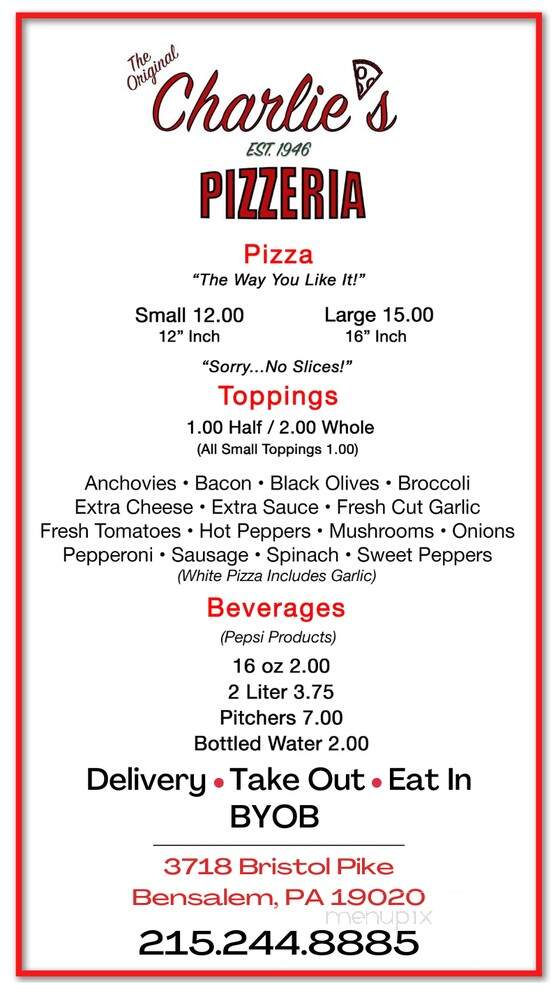 The Original
Charlie's
EST. 1946
PIZZERIA

Pizza
"The Way You Like It!"

Small 12.00
12" Inch

Large 15.00
16" Inch

"Sorry...No Slices!"

Toppings
1.00 Half / 2.00 Whole
(All Small Toppings 1.00)

Anchovies • Bacon • Black Olives • Broccoli
Extra Cheese • Extra Sauce • Fresh Cut Garlic
Fresh Tomatoes • Hot Peppers • Mushrooms • Onions
Pepperoni • Sausage • Spinach • Sweet Peppers
(White Pizza Includes Garlic)

Beverages
(Pepsi Products)
16 oz 2.00
2 Liter 3.75
Pitchers 7.00
Bottled Water 2.00

Delivery • Take Out • Eat In
BYOB

3718 Bristol Pike
Bensalem, PA 19020
menupix
215.244.8885